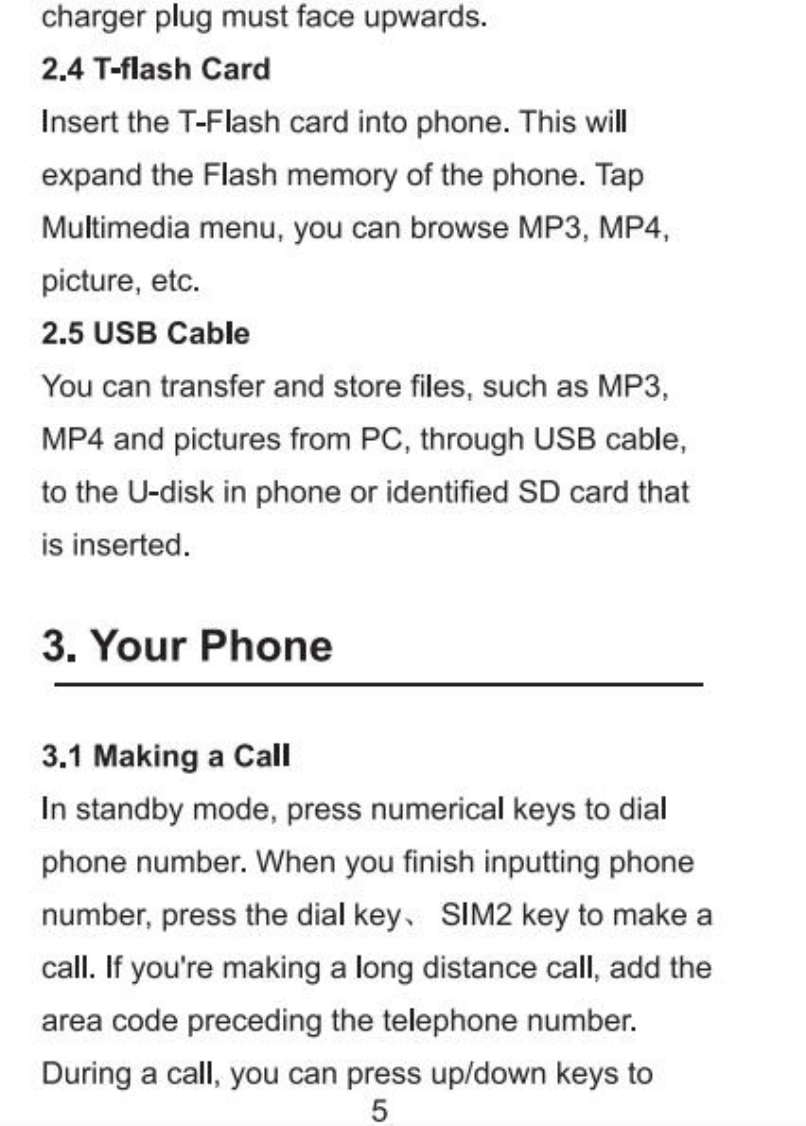 charger plug must face upwards.

2.4 T-flash Card

Insert the T-Flash card into phone. This will expand the Flash memory of the phone. Tap Multimedia menu, you can browse MP3, MP4, picture, etc.

2.5 USB Cable

You can transfer and store files, such as MP3, MP4 and pictures from PC, through USB cable, to the U-disk in phone or identified SD card that is inserted.

3. Your Phone

3.1 Making a Call

In standby mode, press numerical keys to dial phone number. When you finish inputting phone number, press the dial key、 SIM2 key to make a call. If you're making a long distance call, add the area code preceding the telephone number. During a call, you can press up/down keys to

5